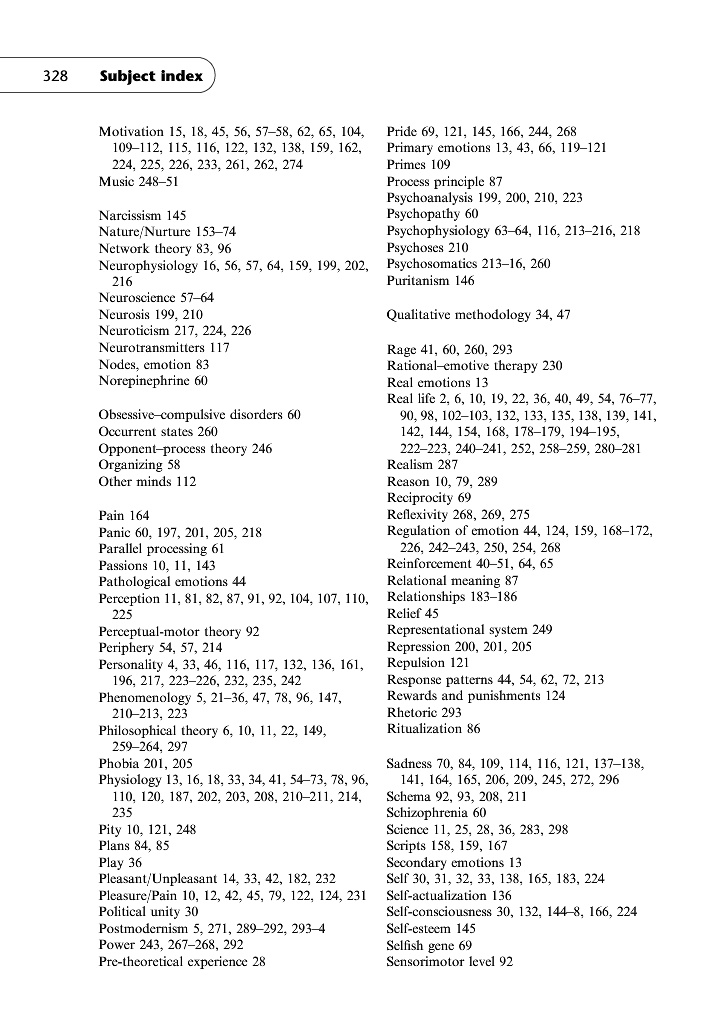 328 Subject index

Motivation 15, 18, 45, 56, 57–58, 62, 65, 104, 109–112, 115, 116, 122, 132, 138, 159, 162, 224, 225, 226, 233, 261, 262, 274
Music 248–51

Narcissism 145
Nature/Nurture 153–74
Network theory 83, 96
Neurophysiology 16, 56, 57, 64, 159, 199, 202, 216
Neuroscience 57–64
Neurosis 199, 210
Neuroticism 217, 224, 226
Neurotransmitters 117
Nodes, emotion 83
Norepinephrine 60

Obsessive–compulsive disorders 60
Occurrent states 260
Opponent–process theory 246
Organizing 58
Other minds 112

Pain 164
Panic 60, 197, 201, 205, 218
Parallel processing 61
Passions 10, 11, 143
Pathological emotions 44
Perception 11, 81, 82, 87, 91, 92, 104, 107, 110, 225
Perceptual-motor theory 92
Periphery 54, 57, 214
Personality 4, 33, 46, 116, 117, 132, 136, 161, 196, 217, 223–226, 232, 235, 242
Phenomenology 5, 21–36, 47, 78, 96, 147, 210–213, 223
Philosophical theory 6, 10, 11, 22, 149, 259–264, 297
Phobia 201, 205
Physiology 13, 16, 18, 33, 34, 41, 54–73, 78, 96, 110, 120, 187, 202, 203, 208, 210–211, 214, 235
Pity 10, 121, 248
Plans 84, 85
Play 36
Pleasant/Unpleasant 14, 33, 42, 182, 232
Pleasure/Pain 10, 12, 42, 45, 79, 122, 124, 231
Political unity 30
Postmodernism 5, 271, 289–292, 293–4
Power 243, 267–268, 292
Pre-theoretical experience 28

Pride 69, 121, 145, 166, 244, 268
Primary emotions 13, 43, 66, 119–121
Primes 109
Process principle 87
Psychoanalysis 199, 200, 210, 223
Psychopathy 60
Psychophysiology 63–64, 116, 213–216, 218
Psychoses 210
Psychosomatics 213–16, 260
Puritanism 146

Qualitative methodology 34, 47

Rage 41, 60, 260, 293
Rational–emotive therapy 230
Real emotions 13
Real life 2, 6, 10, 19, 22, 36, 40, 49, 54, 76–77, 90, 98, 102–103, 132, 133, 135, 138, 139, 141, 142, 144, 154, 168, 178–179, 194–195, 222–223, 240–241, 252, 258–259, 280–281
Realism 287
Reason 10, 79, 289
Reciprocity 69
Reflexivity 268, 269, 275
Regulation of emotion 44, 124, 159, 168–172, 226, 242–243, 250, 254, 268
Reinforcement 40–51, 64, 65
Relational meaning 87
Relationships 183–186
Relief 45
Representational system 249
Repression 200, 201, 205
Repulsion 121
Response patterns 44, 54, 62, 72, 213
Rewards and punishments 124
Rhetoric 293
Ritualization 86

Sadness 70, 84, 109, 114, 116, 121, 137–138, 141, 164, 165, 206, 209, 245, 272, 296
Schema 92, 93, 208, 211
Schizophrenia 60
Science 11, 25, 28, 36, 283, 298
Scripts 158, 159, 167
Secondary emotions 13
Self 30, 31, 32, 33, 138, 165, 183, 224
Self-actualization 136
Self-consciousness 30, 132, 144–8, 166, 224
Self-esteem 145
Selfish gene 69
Sensorimotor level 92